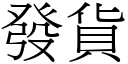 發貨